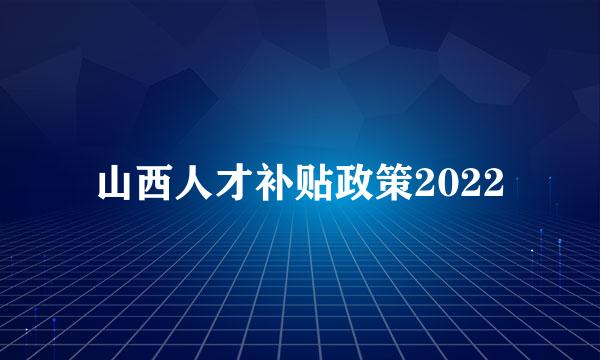 山西人才补贴政策2022